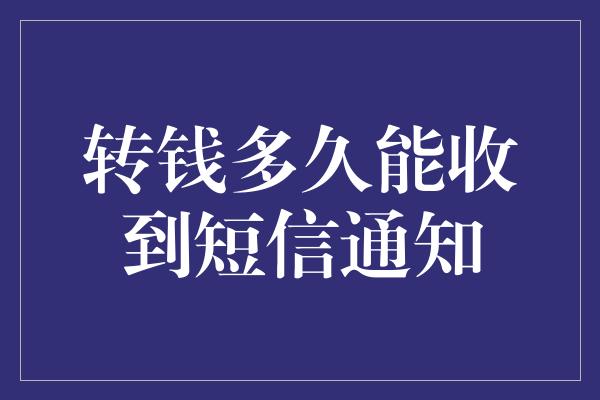 转钱多久能收到短信通知